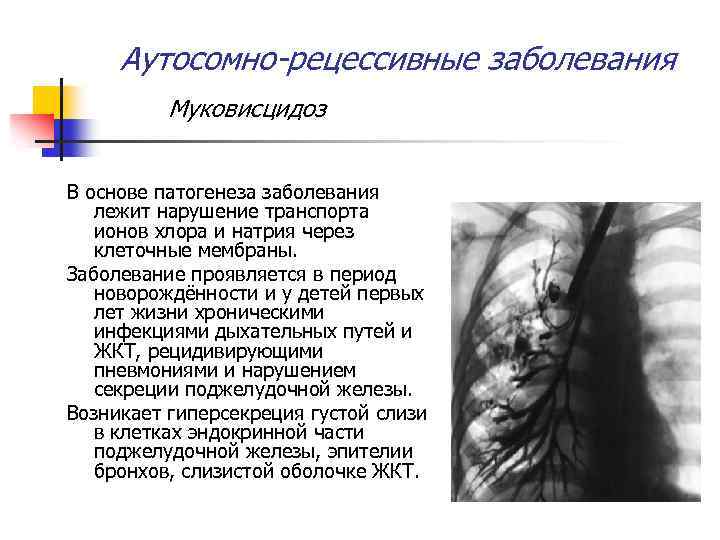 Аутосомно-рецессивные заболевания

Муковисцидоз

В основе патогенеза заболевания лежит нарушение транспорта ионов хлора и натрия через клеточные мембраны.

Заболевание проявляется в период новорождённости и у детей первых лет жизни хроническими инфекциями дыхательных путей и ЖКТ, рецидивирующими пневмониями и нарушением секреции поджелудочной железы.

Возникает гиперсекреция густой слизи в клетках эндокринной части поджелудочной железы, эпителии бронхов, слизистой оболочке ЖКТ.